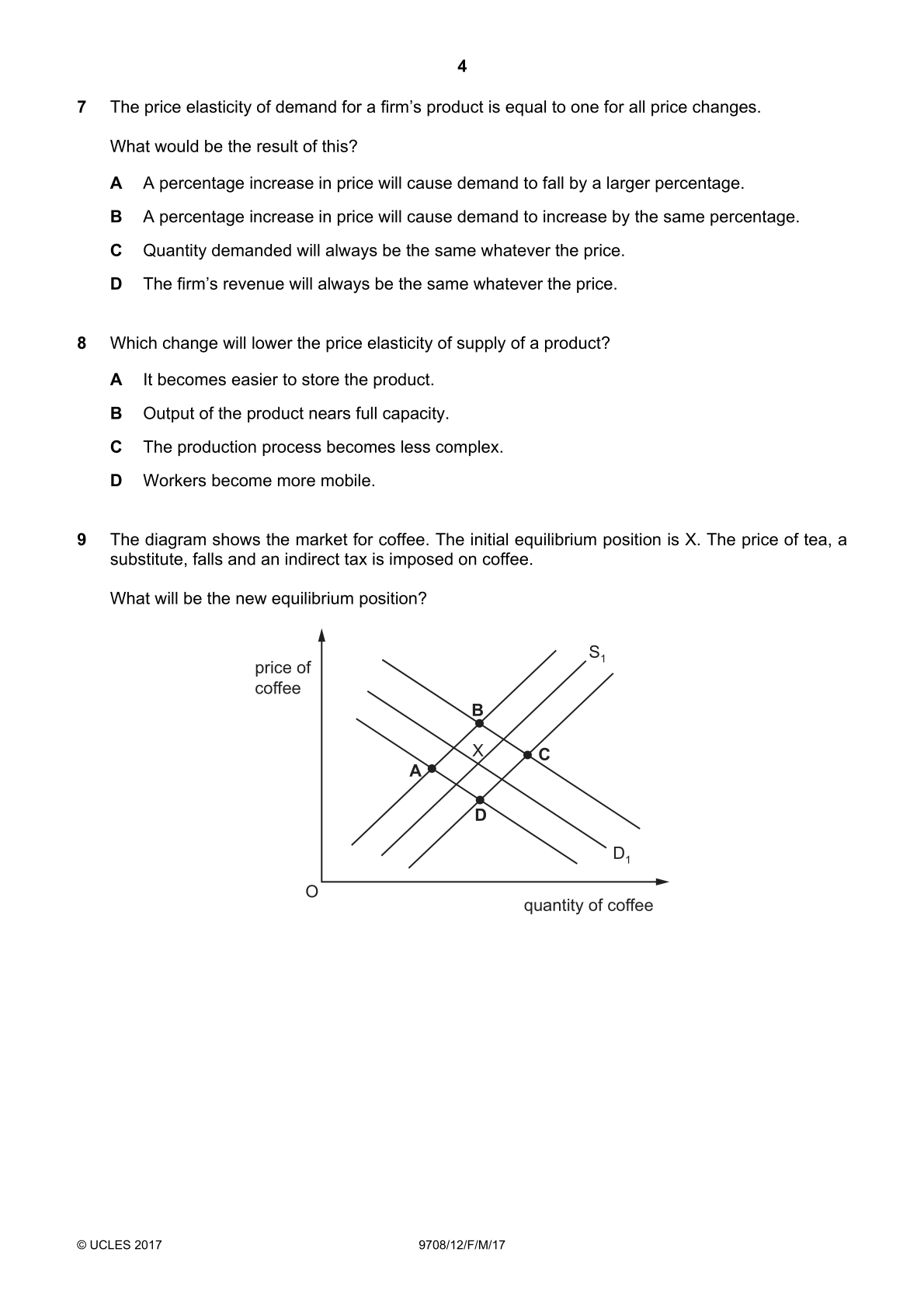 4

7 The price elasticity of demand for a firm's product is equal to one for all price changes.

What would be the result of this?

A A percentage increase in price will cause demand to fall by a larger percentage.

B A percentage increase in price will cause demand to increase by the same percentage.

C Quantity demanded will always be the same whatever the price.

D The firm's revenue will always be the same whatever the price.

8 Which change will lower the price elasticity of supply of a product?

A It becomes easier to store the product.

B Output of the product nears full capacity.

C The production process becomes less complex.

D Workers become more mobile.

9 The diagram shows the market for coffee. The initial equilibrium position is X. The price of tea, a substitute, falls and an indirect tax is imposed on coffee.

What will be the new equilibrium position?

price of coffee

$S_1$

B

X

C

A

D

$D_1$

O

quantity of coffee

© UCLES 2017 9708/12/F/M/17